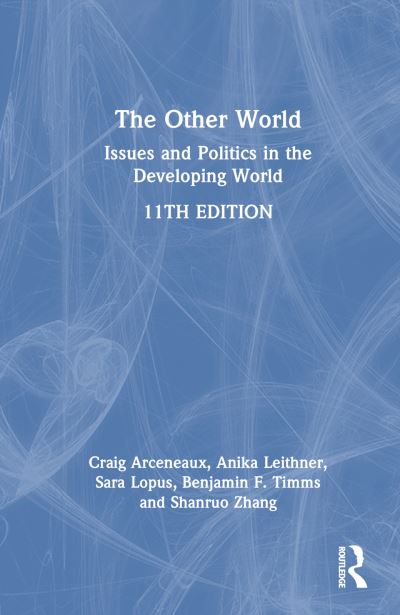 The Other World

Issues and Politics in the Developing World

11TH EDITION

Craig Arceneaux, Anika Leithner, Sara Lopus, Benjamin F. Timms and Shanruo Zhang

ROUTLEDGE